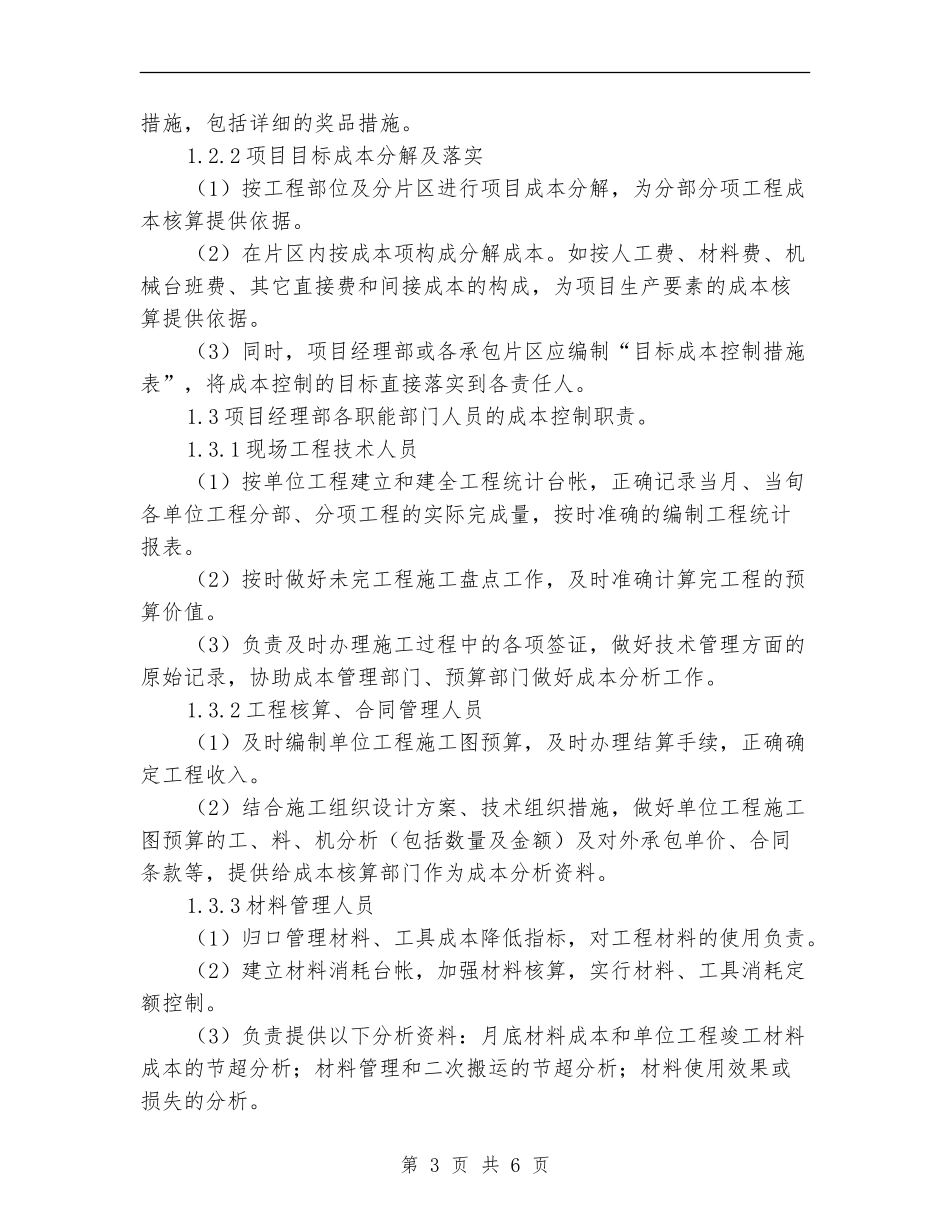 措施，包括详细的奖品措施。

1.2.2 项目目标成本分解及落实

（1）按工程部位及分片区进行项目成本分解，为分部分项工程成本核算提供依据。

（2）在片区内按成本项构成分解成本。如按人工费、材料费、机械台班费、其它直接费和间接成本的构成，为项目生产要素的成本核算提供依据。

（3）同时，项目经理部或各承包片区应编制“目标成本控制措施表”，将成本控制的目标直接落实到各责任人。

1.3 项目经理部各职能部门人员的成本控制职责。

1.3.1 现场工程技术人员

（1）按单位工程建立和建全工程统计台帐，正确记录当月、当旬各单位工程分部、分项工程的实际完成量，按时准确的编制工程统计报表。

（2）按时做好未完工程施工盘点工作，及时准确计算完工程的预算价值。

（3）负责及时办理施工过程中的各项签证，做好技术管理方面的原始记录，协助成本管理部门、预算部门做好成本分析工作。

1.3.2 工程核算、合同管理人员

（1）及时编制单位工程施工图预算，及时办理结算手续，正确确定工程收入。

（2）结合施工组织设计方案、技术组织措施，做好单位工程施工图预算的工、料、机分析（包括数量及金额）及对外承包单价、合同条款等，提供给成本核算部门作为成本分析资料。

1.3.3 材料管理人员

（1）归口管理材料、工具成本降低指标，对工程材料的使用负责。

（2）建立材料消耗台帐，加强材料核算，实行材料、工具消耗定额控制。

（3）负责提供以下分析资料：月底材料成本和单位工程竣工材料成本的节超分析；材料管理和二次搬运的节超分析；材料使用效果或损失的分析。

第 3 页 共 6 页